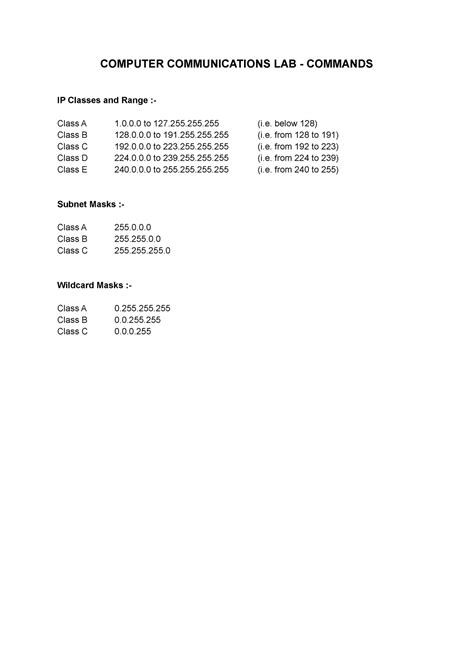 COMPUTER COMMUNICATIONS LAB - COMMANDS

IP Classes and Range :-

Class A 1.0.0.0 to 127.255.255.255 (i.e. below 128)
Class B 128.0.0.0 to 191.255.255.255 (i.e. from 128 to 191)
Class C 192.0.0.0 to 223.255.255.255 (i.e. from 192 to 223)
Class D 224.0.0.0 to 239.255.255.255 (i.e. from 224 to 239)
Class E 240.0.0.0 to 255.255.255.255 (i.e. from 240 to 255)

Subnet Masks :-

Class A 255.0.0.0
Class B 255.255.0.0
Class C 255.255.255.0

Wildcard Masks :-

Class A 0.255.255.255
Class B 0.0.255.255
Class C 0.0.0.255